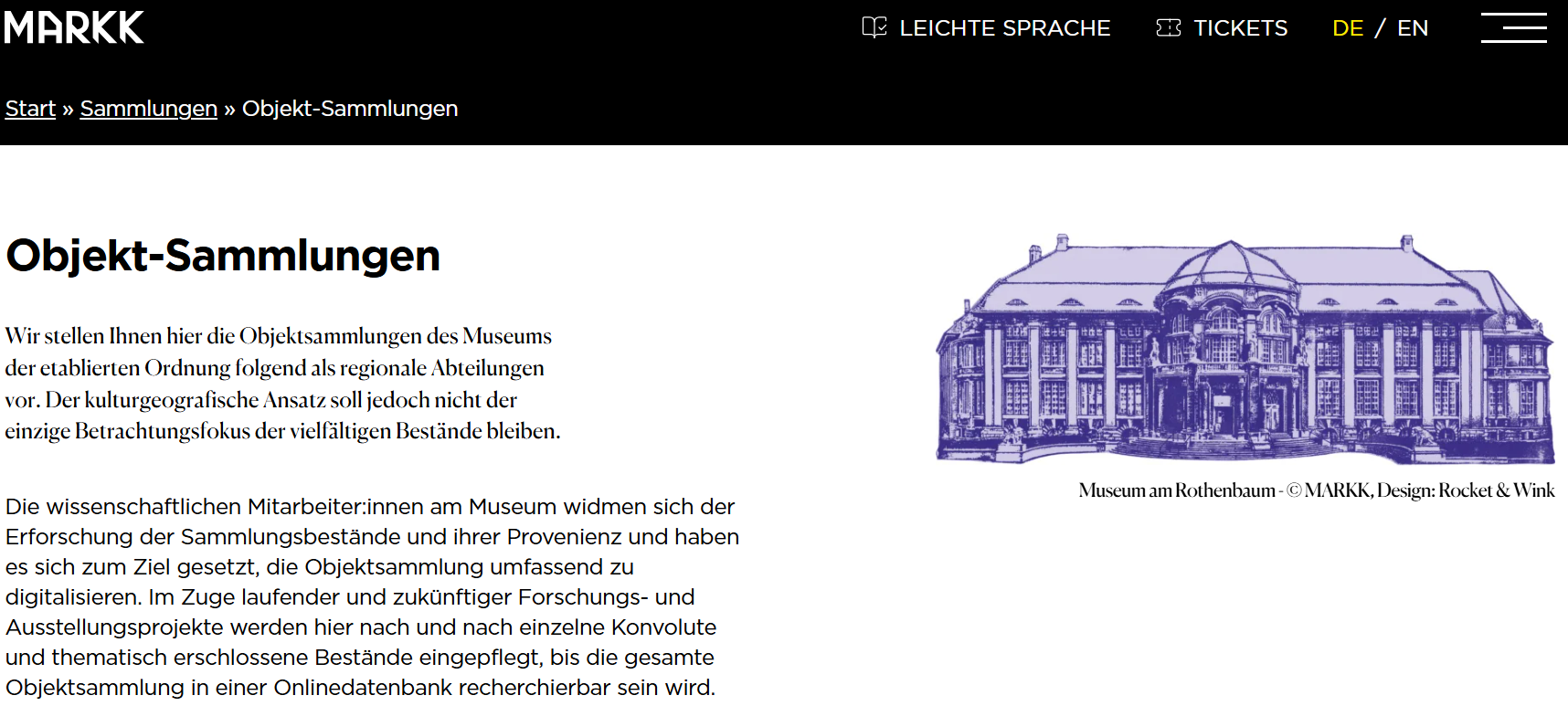 MARKK

LEICHTE SPRACHE TICKETS DE / EN

Start » Sammlungen » Objekt-Sammlungen

Objekt-Sammlungen

Wir stellen Ihnen hier die Objektsammlungen des Museums der etablierten Ordnung folgend als regionale Abteilungen vor. Der kulturgeografische Ansatz soll jedoch nicht der einzige Betrachtungsfokus der vielfältigen Bestände bleiben.

Die wissenschaftlichen Mitarbeiter:innen am Museum widmen sich der Erforschung der Sammlungsbestände und ihrer Provenienz und haben es sich zum Ziel gesetzt, die Objektsammlung umfassend zu digitalisieren. Im Zuge laufender und zukünftiger Forschungs- und Ausstellungsprojekte werden hier nach und nach einzelne Konvolute und thematisch erschlossene Bestände eingepflegt, bis die gesamte Objektsammlung in einer Onlinedatenbank recherchierbar sein wird.

Museum am Rothenbaum - © MARKK, Design: Rocket & Wink